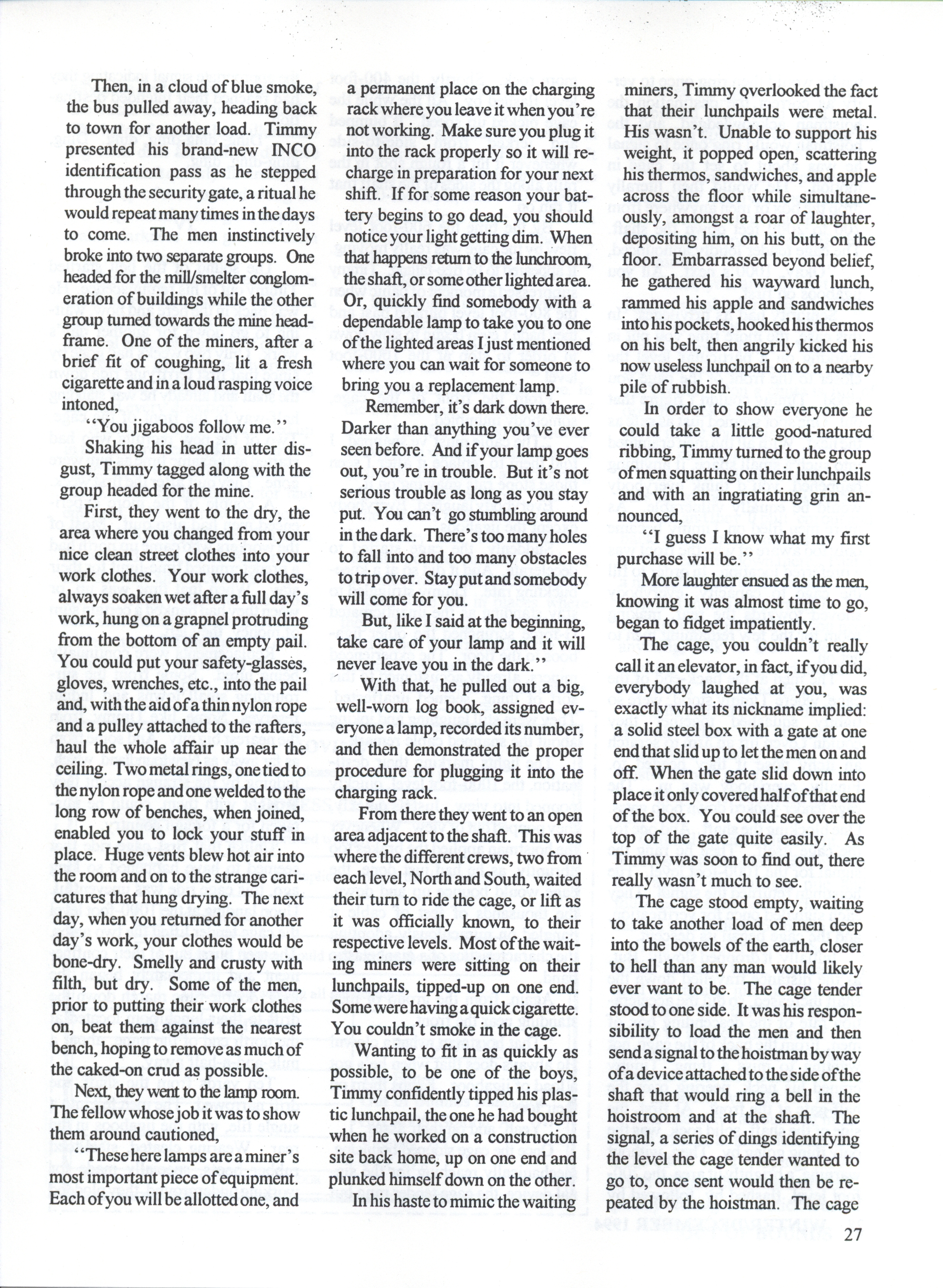 Then, in a cloud of blue smoke, the bus pulled away, heading back to town for another load. Timmy presented his brand-new INCO identification pass as he stepped through the security gate, a ritual he would repeat many times in the days to come. The men instinctively broke into two separate groups. One headed for the mill/smelter conglomeration of buildings while the other group turned towards the mine headframe. One of the miners, after a brief fit of coughing, lit a fresh cigarette and in a loud rasping voice intoned,

"You jigaboos follow me."

Shaking his head in utter disgust, Timmy tagged along with the group headed for the mine.

First, they went to the dry, the area where you changed from your nice clean street clothes into your work clothes. Your work clothes, always soaken wet after a full day's work, hung on a grapnel protruding from the bottom of an empty pail. You could put your safety-glasses, gloves, wrenches, etc., into the pail and, with the aid of a thin nylon rope and a pulley attached to the rafters, haul the whole affair up near the ceiling. Two metal rings, one tied to the nylon rope and one welded to the long row of benches, when joined, enabled you to lock your stuff in place. Huge vents blew hot air into the room and on to the strange caricatures that hung drying. The next day, when you returned for another day's work, your clothes would be bone-dry. Smelly and crusty with filth, but dry. Some of the men, prior to putting their work clothes on, beat them against the nearest bench, hoping to remove as much of the caked-on crud as possible.

Next, they went to the lamp room. The fellow whose job it was to show them around cautioned,

"These here lamps are a miner's most important piece of equipment. Each of you will be allotted one, and a permanent place on the charging rack where you leave it when you're not working. Make sure you plug it into the rack properly so it will recharge in preparation for your next shift. If for some reason your battery begins to go dead, you should notice your light getting dim. When that happens return to the lunchroom, the shaft, or some other lighted area. Or, quickly find somebody with a dependable lamp to take you to one of the lighted areas I just mentioned where you can wait for someone to bring you a replacement lamp.

Remember, it's dark down there. Darker than anything you've ever seen before. And if your lamp goes out, you're in trouble. But it's not serious trouble as long as you stay put. You can't go stumbling around in the dark. There's too many holes to fall into and too many obstacles to trip over. Stay put and somebody will come for you.

But, like I said at the beginning, take care of your lamp and it will never leave you in the dark."

With that, he pulled out a big, well-worn log book, assigned everyone a lamp, recorded its number, and then demonstrated the proper procedure for plugging it into the charging rack.

From there they went to an open area adjacent to the shaft. This was where the different crews, two from each level, North and South, waited their turn to ride the cage, or lift as it was officially known, to their respective levels. Most of the waiting miners were sitting on their lunchpails, tipped-up on one end. Some were having a quick cigarette. You couldn't smoke in the cage.

Wanting to fit in as quickly as possible, to be one of the boys, Timmy confidently tipped his plastic lunchpail, the one he had bought when he worked on a construction site back home, up on one end and plunked himself down on the other.

In his haste to mimic the waiting miners, Timmy overlooked the fact that their lunchpails were metal. His wasn't. Unable to support his weight, it popped open, scattering his thermos, sandwiches, and apple across the floor while simultaneously, amongst a roar of laughter, depositing him, on his butt, on the floor. Embarrassed beyond belief, he gathered his wayward lunch, rammed his apple and sandwiches into his pockets, hooked his thermos on his belt, then angrily kicked his now useless lunchpail on to a nearby pile of rubbish.

In order to show everyone he could take a little good-natured ribbing, Timmy turned to the group of men squatting on their lunchpails and with an ingratiating grin announced,

"I guess I know what my first purchase will be."

More laughter ensued as the men, knowing it was almost time to go, began to fidget impatiently.

The cage, you couldn't really call it an elevator, in fact, if you did, everybody laughed at you, was exactly what its nickname implied: a solid steel box with a gate at one end that slid up to let the men on and off. When the gate slid down into place it only covered half of that end of the box. You could see over the top of the gate quite easily. As Timmy was soon to find out, there really wasn't much to see.

The cage stood empty, waiting to take another load of men deep into the bowels of the earth, closer to hell than any man would likely ever want to be. The cage tender stood to one side. It was his responsibility to load the men and then send a signal to the hoistman by way of a device attached to the side of the shaft that would ring a bell in the hoistroom and at the shaft. The signal, a series of dings identifying the level the cage tender wanted to go to, once sent would then be repeated by the hoistman. The cage

27